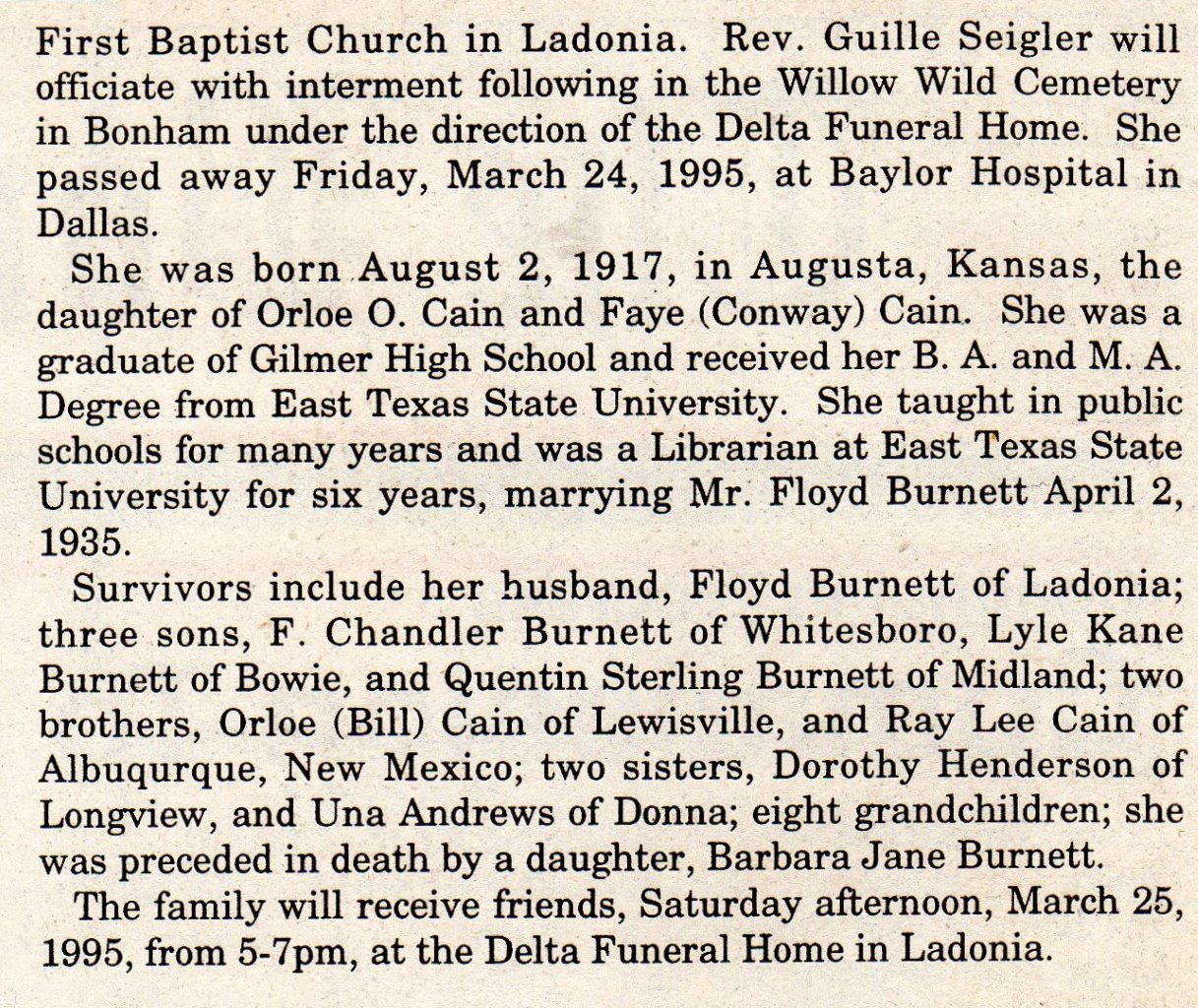 First Baptist Church in Ladonia. Rev. Guille Seigler will officiate with interment following in the Willow Wild Cemetery in Bonham under the direction of the Delta Funeral Home. She passed away Friday, March 24, 1995, at Baylor Hospital in Dallas.

She was born August 2, 1917, in Augusta, Kansas, the daughter of Orloe O. Cain and Faye (Conway) Cain. She was a graduate of Gilmer High School and received her B. A. and M. A. Degree from East Texas State University. She taught in public schools for many years and was a Librarian at East Texas State University for six years, marrying Mr. Floyd Burnett April 2, 1935.

Survivors include her husband, Floyd Burnett of Ladonia; three sons, F. Chandler Burnett of Whitesboro, Lyle Kane Burnett of Bowie, and Quentin Sterling Burnett of Midland; two brothers, Orloe (Bill) Cain of Lewisville, and Ray Lee Cain of Albuqurque, New Mexico; two sisters, Dorothy Henderson of Longview, and Una Andrews of Donna; eight grandchildren; she was preceded in death by a daughter, Barbara Jane Burnett.

The family will receive friends, Saturday afternoon, March 25, 1995, from 5-7pm, at the Delta Funeral Home in Ladonia.